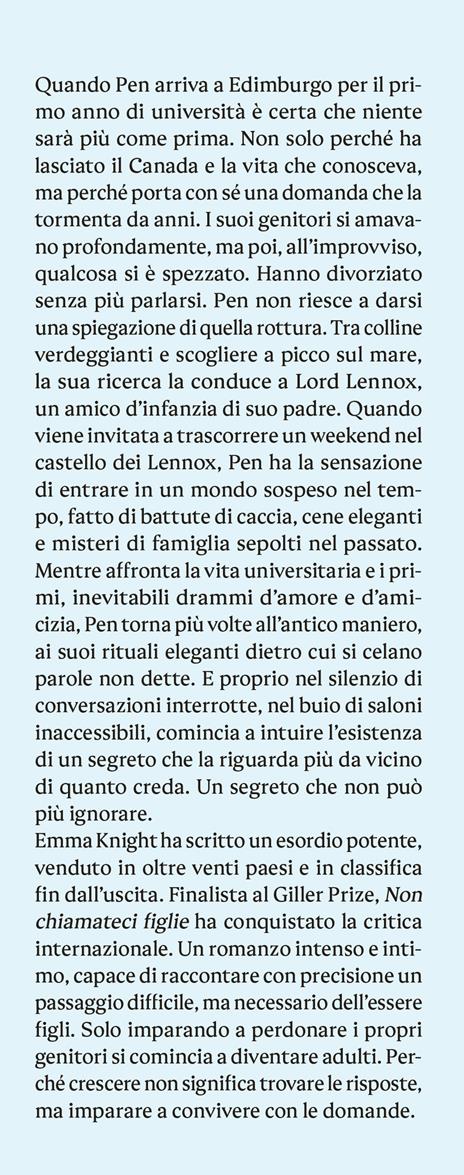 Quando Pen arriva a Edimburgo per il primo anno di università è certa che niente sarà più come prima. Non solo perché ha lasciato il Canada e la vita che conosceva, ma perché porta con sé una domanda che la tormenta da anni. I suoi genitori si amavano profondamente, ma poi, all'improvviso, qualcosa si è spezzato. Hanno divorziato senza più parlarsi. Pen non riesce a darsi una spiegazione di quella rottura. Tra colline verdeggianti e scogliere a picco sul mare, la sua ricerca la conduce a Lord Lennox, un amico d'infanzia di suo padre. Quando viene invitata a trascorrere un weekend nel castello dei Lennox, Pen ha la sensazione di entrare in un mondo sospeso nel tempo, fatto di battute di caccia, cene eleganti e misteri di famiglia sepolti nel passato. Mentre affronta la vita universitaria e i primi, inevitabili drammi d'amore e d'amicizia, Pen torna più volte all'antico maniero, ai suoi rituali eleganti dietro cui si celano parole non dette. E proprio nel silenzio di conversazioni interrotte, nel buio di saloni inaccessibili, comincia a intuire l'esistenza di un segreto che la riguarda più da vicino di quanto creda. Un segreto che non può più ignorare.
Emma Knight ha scritto un esordio potente, venduto in oltre venti paesi e in classifica fin dall'uscita. Finalista al Giller Prize, Non chiamateci figlie ha conquistato la critica internazionale. Un romanzo intenso e intimo, capace di raccontare con precisione un passaggio difficile, ma necessario dell'essere figli. Solo imparando a perdonare i propri genitori si comincia a diventare adulti. Perché crescere non significa trovare le risposte, ma imparare a convivere con le domande.